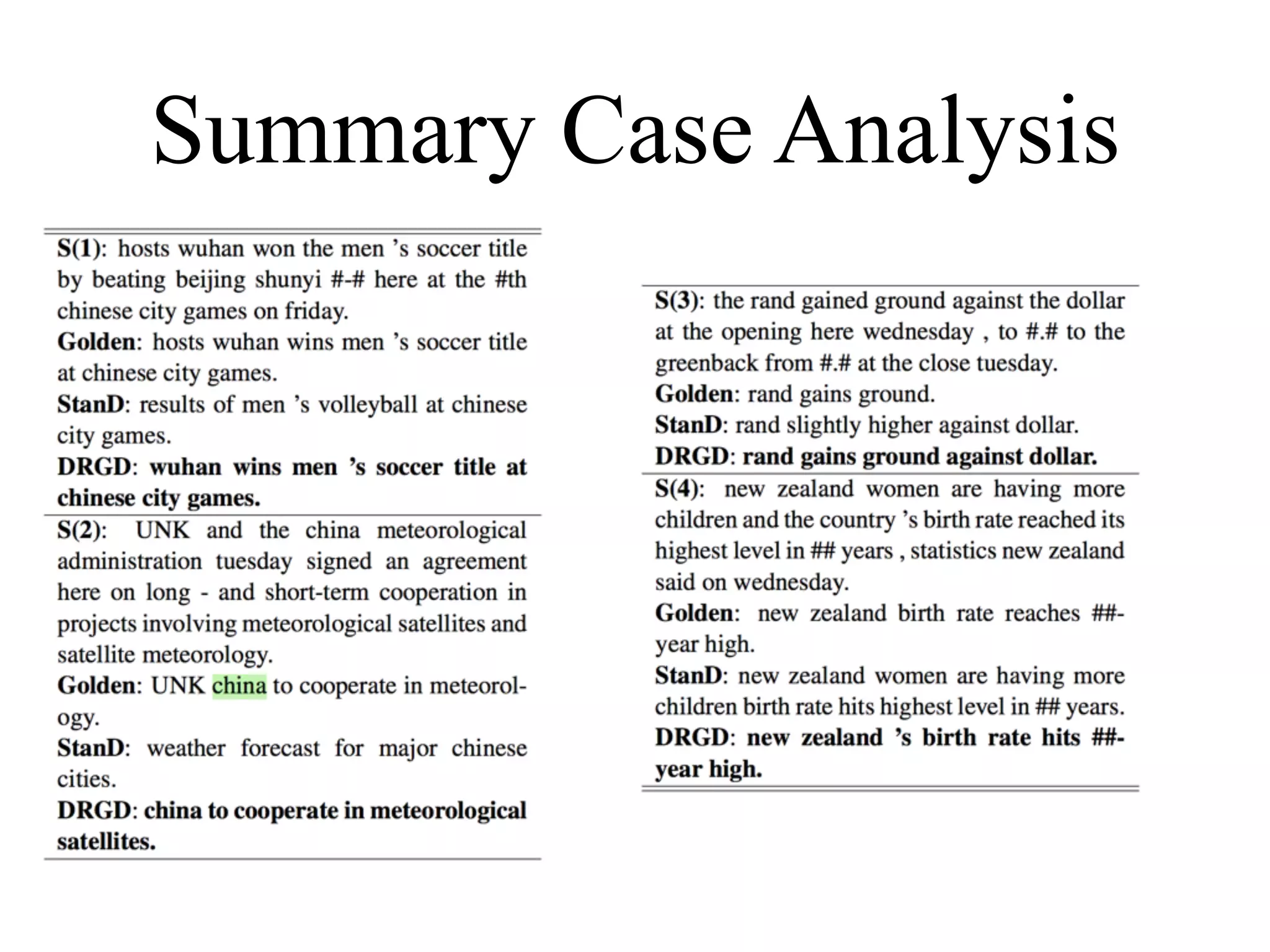 Summary Case Analysis

S(1): hosts wuhan won the men 's soccer title by beating beijing shunyi #-# here at the #th chinese city games on friday.
Golden: hosts wuhan wins men 's soccer title at chinese city games.
StanD: results of men 's volleyball at chinese city games.
DRGD: wuhan wins men 's soccer title at chinese city games.

S(2): UNK and the china meteorological administration tuesday signed an agreement here on long - and short-term cooperation in projects involving meteorological satellites and satellite meteorology.
Golden: UNK china to cooperate in meteorology.
StanD: weather forecast for major chinese cities.
DRGD: china to cooperate in meteorological satellites.

S(3): the rand gained ground against the dollar at the opening here wednesday , to #.# to the greenback from #.# at the close tuesday.
Golden: rand gains ground.
StanD: rand slightly higher against dollar.
DRGD: rand gains ground against dollar.

S(4): new zealand women are having more children and the country 's birth rate reached its highest level in ## years , statistics new zealand said on wednesday.
Golden: new zealand birth rate reaches ##-year high.
StanD: new zealand women are having more children birth rate hits highest level in ## years.
DRGD: new zealand 's birth rate hits ##-year high.